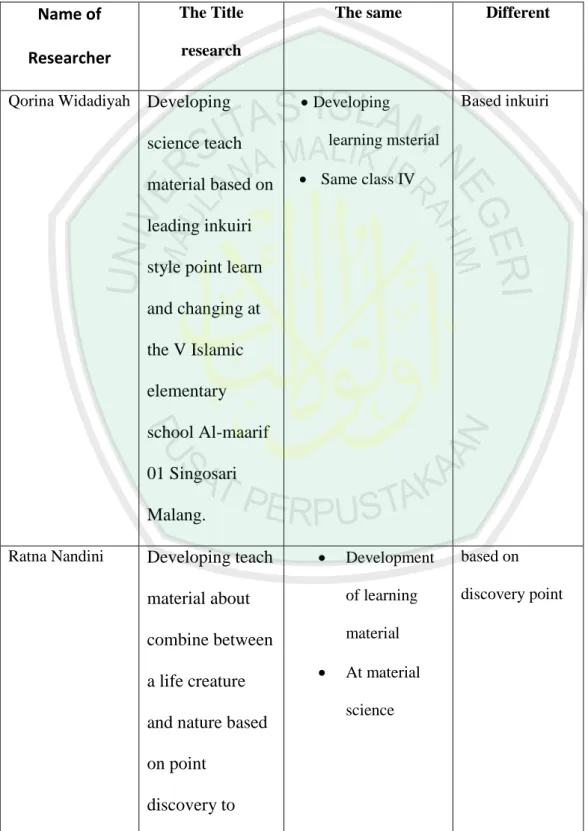 | Name of Researcher | The Title research | The same | Different |
|---|---|---|---|
| Qorina Widadiyah | Developing science teach material based on leading inkuiri style point learn and changing at the V Islamic elementary school Al-maarif 01 Singosari Malang. | • Developing learning msterial • Same class IV | Based inkuiri |
| Ratna Nandini | Developing teach material about combine between a life creature and nature based on point discovery to | • Development of learning material • At material science | based on discovery point |

UNIVERSITAS ISLAM NEGERI MAULANA MALIK IBRAHIM PUSAT PERPUSTAKAAN